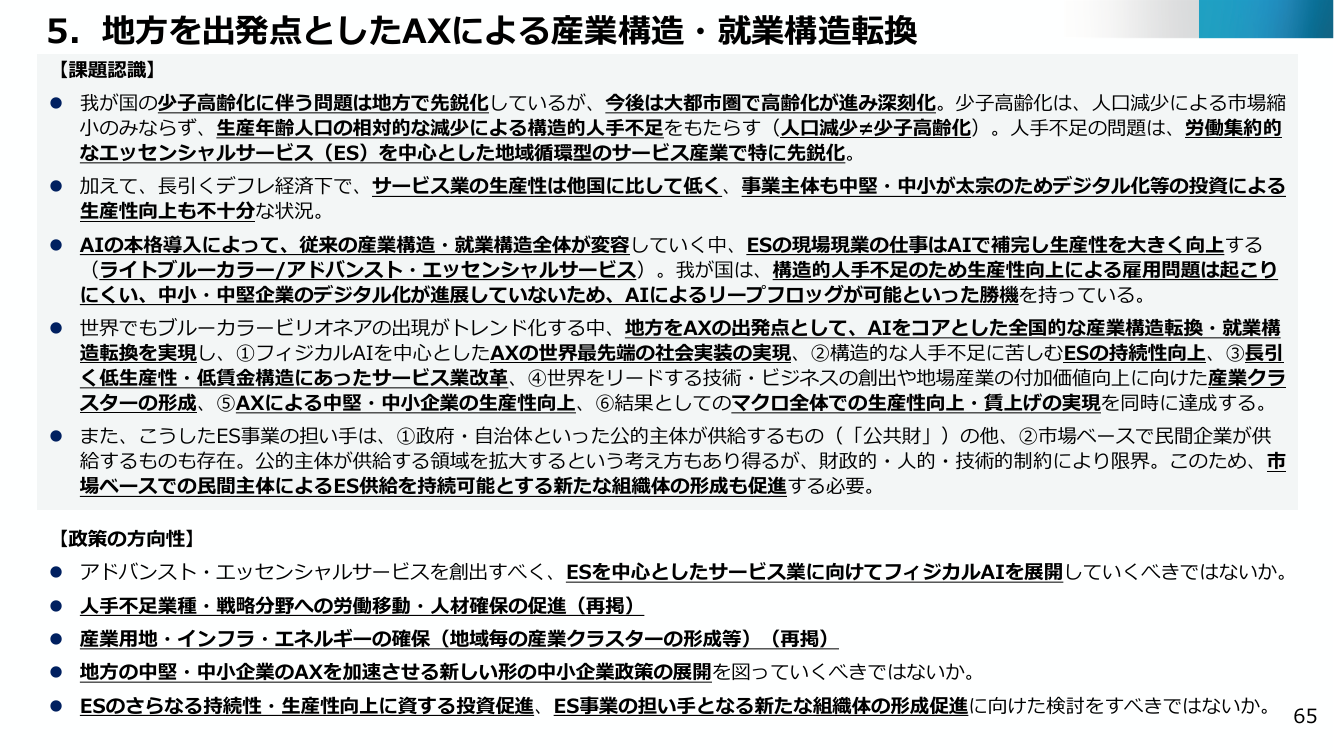 5．地方を出発点としたAXによる産業構造・就業構造転換

【課題認識】

● 我が国の少子高齢化に伴う問題は地方で先鋭化しているが、今後は大都市圏で高齢化が進み深刻化。少子高齢化は、人口減少による市場縮小のみならず、生産年齢人口の相対的な減少による構造的人手不足をもたらす（人口減少≠少子高齢化）。人手不足の問題は、労働集約的なエッセンシャルサービス（ES）を中心とした地域循環型のサービス産業で特に先鋭化。

● 加えて、長引くデフレ経済下で、サービス業の生産性は他国に比して低く、事業主体も中堅・中小が太宗のためデジタル化等の投資による生産性向上も不十分な状況。

● AIの本格導入によって、従来の産業構造・就業構造全体が変容していく中、ESの現場現業の仕事はAIで補完し生産性を大きく向上する（ライトブルーカラー/アドバンスト・エッセンシャルサービス）。我が国は、構造的人手不足のため生産性向上による雇用問題は起こりにくい、中小・中堅企業のデジタル化が進展していないため、AIによるリープフロッグが可能といった勝機を持っている。

● 世界でもブルーカラービリオネアの出現がトレンド化する中、地方をAXの出発点として、AIをコアとした全国的な産業構造転換・就業構造転換を実現し、①フィジカルAIを中心としたAXの世界最先端の社会実装の実現、②構造的な人手不足に苦しむESの持続性向上、③長引く低生産性・低賃金構造にあったサービス業改革、④世界をリードする技術・ビジネスの創出や地場産業の付加価値向上に向けた産業クラスターの形成、⑤AXによる中堅・中小企業の生産性向上、⑥結果としてのマクロ全体での生産性向上・賃上げの実現を同時に達成する。

● また、こうしたES事業の担い手は、①政府・自治体といった公的主体が供給するもの（「公共財」）の他、②市場ベースで民間企業が供給するものも存在。公的主体が供給する領域を拡大するという考え方もあり得るが、財政的・人的・技術的制約により限界。このため、市場ベースでの民間主体によるES供給を持続可能とする新たな組織体の形成も促進する必要。

【政策の方向性】

● アドバンスト・エッセンシャルサービスを創出すべく、ESを中心としたサービス業に向けてフィジカルAIを展開していくべきではないか。

● 人手不足業種・戦略分野への労働移動・人材確保の促進（再掲）

● 産業用地・インフラ・エネルギーの確保（地域毎の産業クラスターの形成等）（再掲）

● 地方の中堅・中小企業のAXを加速させる新しい形の中小企業政策の展開を図っていくべきではないか。

● ESのさらなる持続性・生産性向上に資する投資促進、ES事業の担い手となる新たな組織体の形成促進に向けた検討をすべきではないか。

65